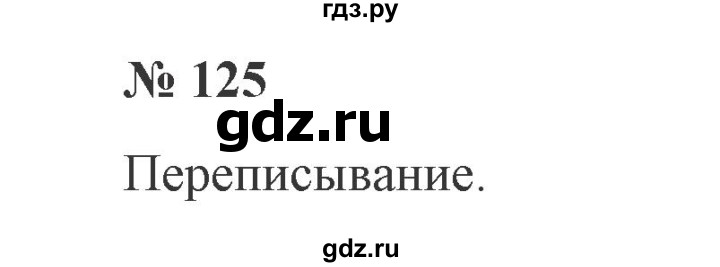 гдз.ру

№ 125

gdz.ru

Переписывание.

gdz.ru